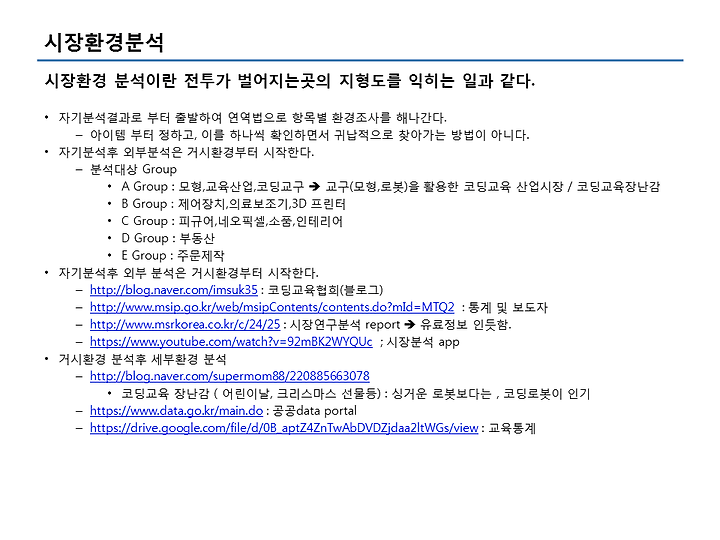 시장환경분석

시장환경 분석이란 전투가 벌어지는곳의 지형도를 익히는 일과 같다.

• 자기분석결과로 부터 출발하여 연역법으로 항목별 환경조사를 해나간다.
– 아이템 부터 정하고, 이를 하나씩 확인하면서 귀납적으로 찾아가는 방법이 아니다.
• 자기분석후 외부분석은 거시환경부터 시작한다.
– 분석대상 Group
• A Group : 모형,교육산업,코딩교구 ➔ 교구(모형,로봇)을 활용한 코딩교육 산업시장 / 코딩교육장난감
• B Group : 제어장치,의료보조기,3D 프린터
• C Group : 피규어,네오픽셀,소품,인테리어
• D Group : 부동산
• E Group : 주문제작
• 자기분석후 외부 분석은 거시환경부터 시작한다.
– http://blog.naver.com/imsuk35 : 코딩교육협회(블로그)
– http://www.msip.go.kr/web/msipContents/contents.do?mId=MTQ2 : 통계 및 보도자
– http://www.msrkorea.co.kr/c/24/25 : 시장연구분석 report ➔ 유료정보 인듯함.
– https://www.youtube.com/watch?v=92mBK2WYQUc ; 시장분석 app
• 거시환경 분석후 세부환경 분석
– http://blog.naver.com/supermom88/220885663078
• 코딩교육 장난감 ( 어린이날, 크리스마스 선물등) : 싱거운 로봇보다는 , 코딩로봇이 인기
– https://www.data.go.kr/main.do : 공공data portal
– https://drive.google.com/file/d/0B_aptZ4ZnTwAbDVDZjdaa2ltWGs/view : 교육통계